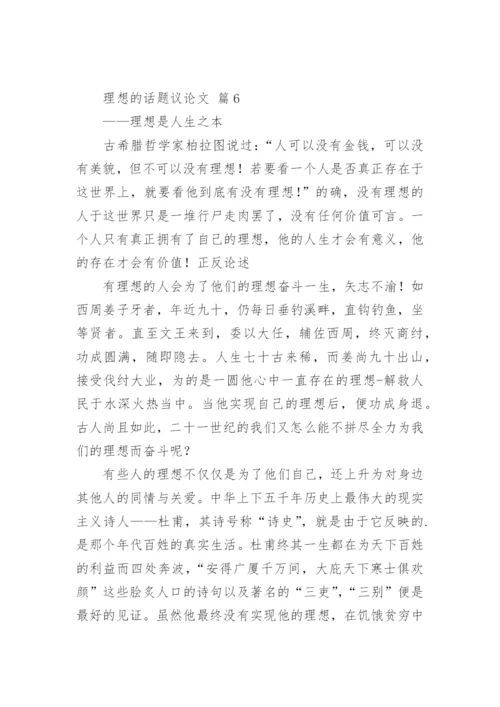 理想的话题议论文 篇6

——理想是人生之本

古希腊哲学家柏拉图说过：“人可以没有金钱，可以没有美貌，但不可以没有理想！若要看一个人是否真正存在于这世界上，就要看他到底有没有理想！”的确，没有理想的人于这世界只是一堆行尸走肉罢了，没有任何价值可言。一个人只有真正拥有了自己的理想，他的人生才会有意义，他的存在才会有价值！正反论述

有理想的人会为了他们的理想奋斗一生，矢志不渝！如西周姜子牙者，年近九十，仍每日垂钓溪畔，直钩钓鱼，坐等贤者。直至文王来到，委以大任，辅佐西周，终灭商纣，功成圆满，随即隐去。人生七十古来稀，而姜尚九十出山，接受伐纣大业，为的是一圆他心中一直存在的理想-解救人民于水深火热当中。当他实现自己的理想后，便功成身退。古人尚且如此，二十一世纪的我们又怎么能不拼尽全力为我们的理想而奋斗呢？

有些人的理想不仅仅是为了他们自己，还上升为对身边其他人的同情与关爱。中华上下五千年历史上最伟大的现实主义诗人——杜甫，其诗号称“诗史”，就是由于它反映的.是那个年代百姓的真实生活。杜甫终其一生都在为天下百姓的利益而四处奔波，“安得广厦千万间，大庇天下寒士俱欢颜”这些脍炙人口的诗句以及著名的“三吏”，“三别”便是最好的见证。虽然他最终没有实现他的理想，在饥饿贫穷中